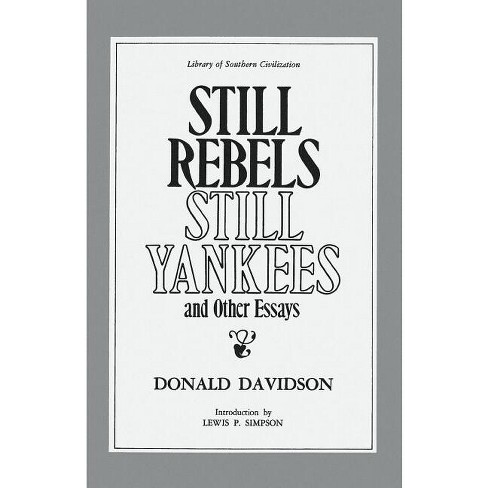 Library of Southern Civilization

STILL REBELS STILL YANKEES and Other Essays

DONALD DAVIDSON

Introduction by
LEWIS P. SIMPSON